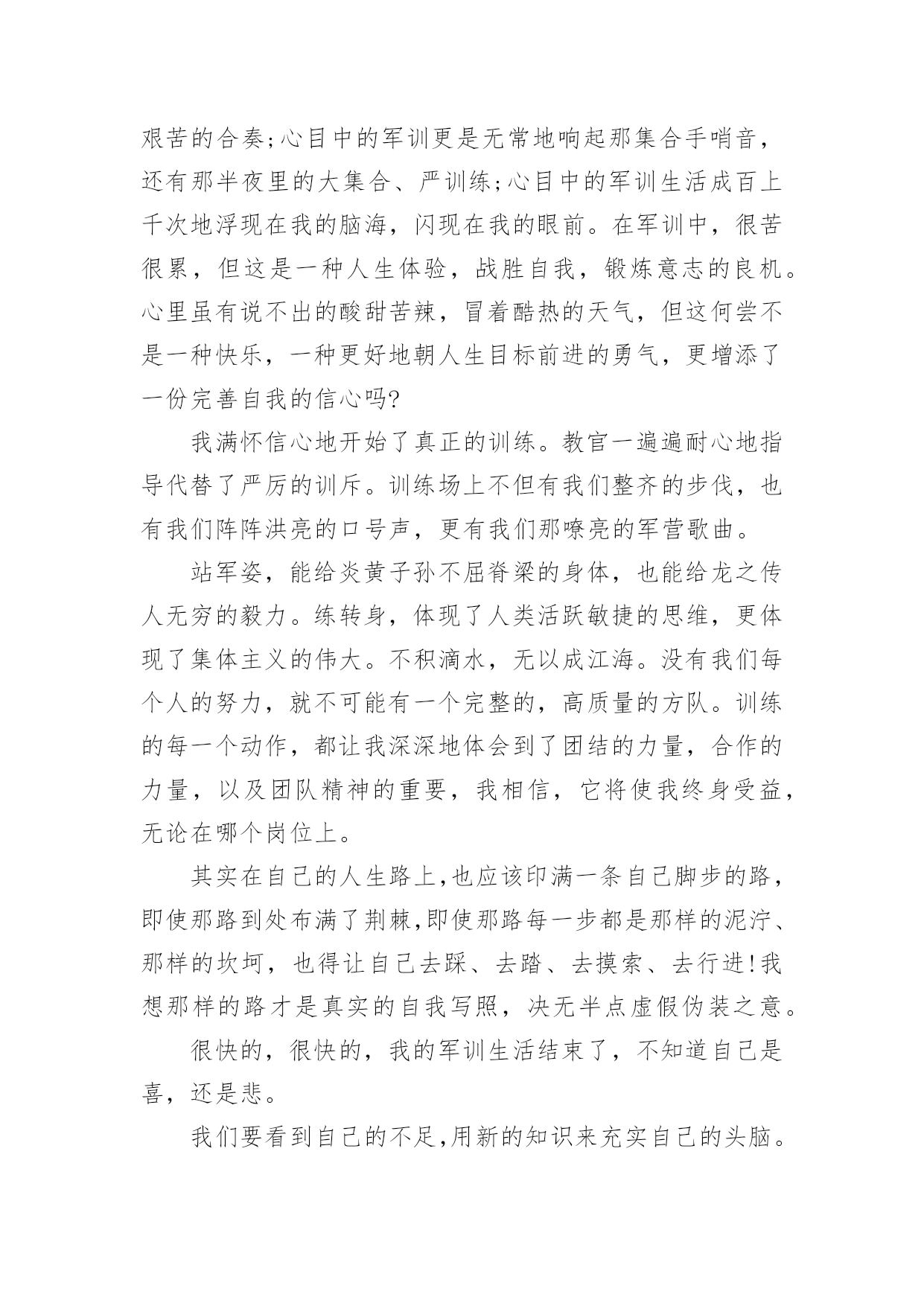 艰苦的合奏;心目中的军训更是无常地响起那集合手哨音，还有那半夜里的大集合、严训练;心目中的军训生活成百上千次地浮现在我的脑海，闪现在我的眼前。在军训中，很苦很累，但这是一种人生体验，战胜自我，锻炼意志的良机。心里虽有说不出的酸甜苦辣，冒着酷热的天气，但这何尝不是一种快乐，一种更好地朝人生目标前进的勇气，更增添了一份完善自我的信心吗?

我满怀信心地开始了真正的训练。教官一遍遍耐心地指导代替了严厉的训斥。训练场上不但有我们整齐的步伐，也有我们阵阵洪亮的口号声，更有我们那嘹亮的军营歌曲。

站军姿，能给炎黄子孙不屈脊梁的身体，也能给龙之传人无穷的毅力。练转身，体现了人类活跃敏捷的思维，更体现了集体主义的伟大。不积滴水，无以成江海。没有我们每个人的努力，就不可能有一个完整的，高质量的方队。训练的每一个动作，都让我深深地体会到了团结的力量，合作的力量，以及团队精神的重要，我相信，它将使我终身受益，无论在哪个岗位上。

其实在自己的人生路上,也应该印满一条自己脚步的路，即使那路到处布满了荆棘,即使那路每一步都是那样的泥泞、那样的坎坷，也得让自己去踩、去踏、去摸索、去行进!我想那样的路才是真实的自我写照，决无半点虚假伪装之意。

很快的，很快的，我的军训生活结束了，不知道自己是喜，还是悲。

我们要看到自己的不足,用新的知识来充实自己的头脑。